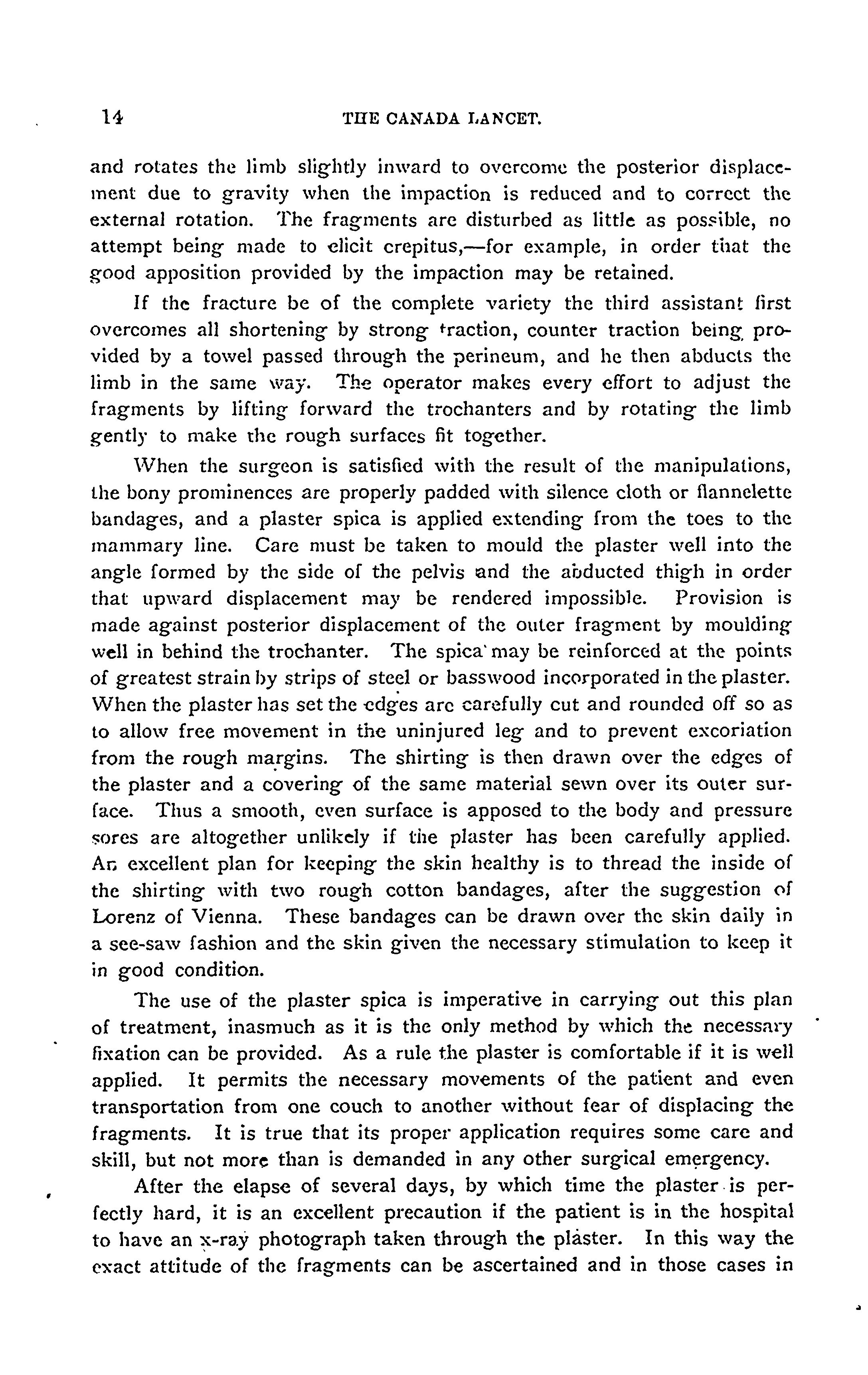 14 THE CANADA LANCET.

and rotates the limb slightly inward to overcome the posterior displacement due to gravity when the impaction is reduced and to correct the external rotation. The fragments are disturbed as little as possible, no attempt being made to elicit crepitus,—for example, in order that the good apposition provided by the impaction may be retained.

If the fracture be of the complete variety the third assistant first overcomes all shortening by strong traction, counter traction being provided by a towel passed through the perineum, and he then abducts the limb in the same way. The operator makes every effort to adjust the fragments by lifting forward the trochanters and by rotating the limb gently to make the rough surfaces fit together.

When the surgeon is satisfied with the result of the manipulations, the bony prominences are properly padded with silence cloth or flannelette bandages, and a plaster spica is applied extending from the toes to the mammary line. Care must be taken to mould the plaster well into the angle formed by the side of the pelvis and the abducted thigh in order that upward displacement may be rendered impossible. Provision is made against posterior displacement of the outer fragment by moulding well in behind the trochanter. The spica may be reinforced at the points of greatest strain by strips of steel or basswood incorporated in the plaster. When the plaster has set the edges are carefully cut and rounded off so as to allow free movement in the uninjured leg and to prevent excoriation from the rough margins. The shirting is then drawn over the edges of the plaster and a covering of the same material sewn over its outer surface. Thus a smooth, even surface is apposed to the body and pressure sores are altogether unlikely if the plaster has been carefully applied. An excellent plan for keeping the skin healthy is to thread the inside of the shirting with two rough cotton bandages, after the suggestion of Lorenz of Vienna. These bandages can be drawn over the skin daily in a see-saw fashion and the skin given the necessary stimulation to keep it in good condition.

The use of the plaster spica is imperative in carrying out this plan of treatment, inasmuch as it is the only method by which the necessary fixation can be provided. As a rule the plaster is comfortable if it is well applied. It permits the necessary movements of the patient and even transportation from one couch to another without fear of displacing the fragments. It is true that its proper application requires some care and skill, but not more than is demanded in any other surgical emergency.

After the elapse of several days, by which time the plaster is perfectly hard, it is an excellent precaution if the patient is in the hospital to have an x-ray photograph taken through the plaster. In this way the exact attitude of the fragments can be ascertained and in those cases in